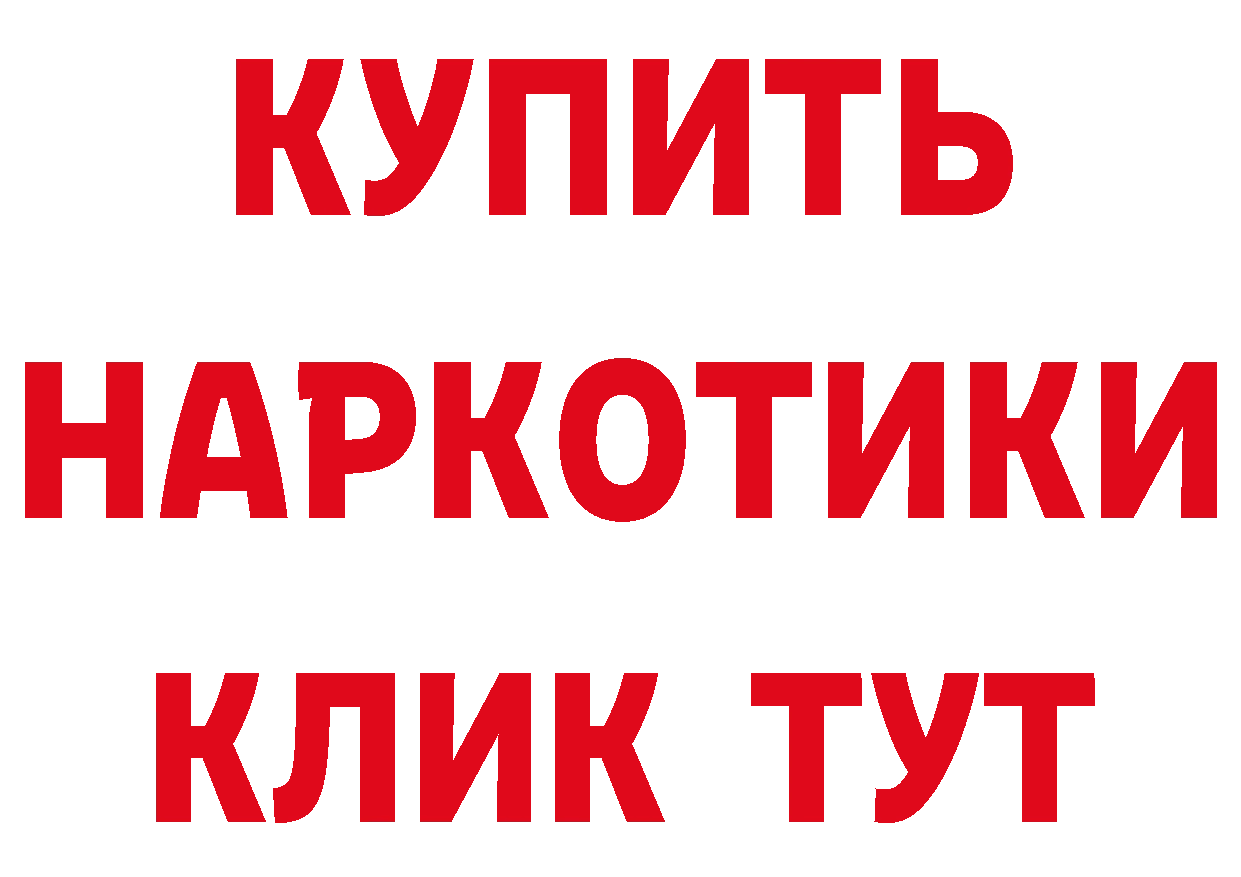 КУПИТЬ НАРКОТИКИ КЛИК ТУТ